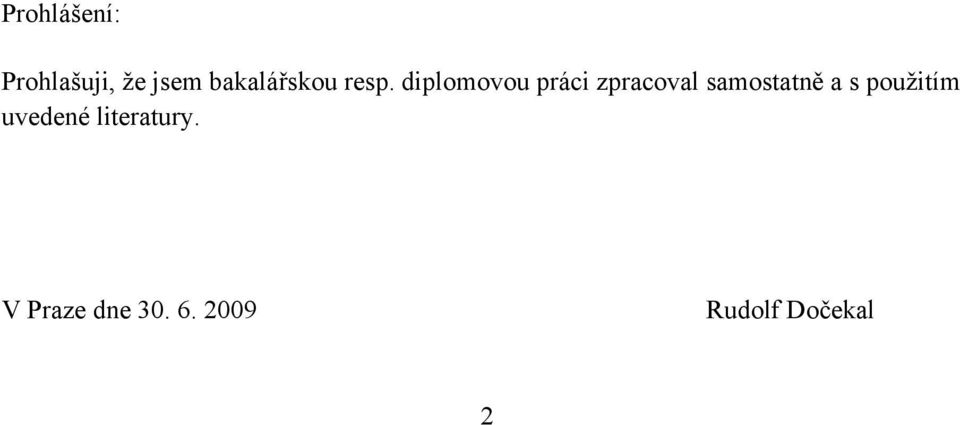 Prohlášení:

Prohlašuji, že jsem bakalářskou resp. diplomovou práci zpracoval samostatně a s použitím uvedené literatury.

V Praze dne 30. 6. 2009

Rudolf Dočekal

2